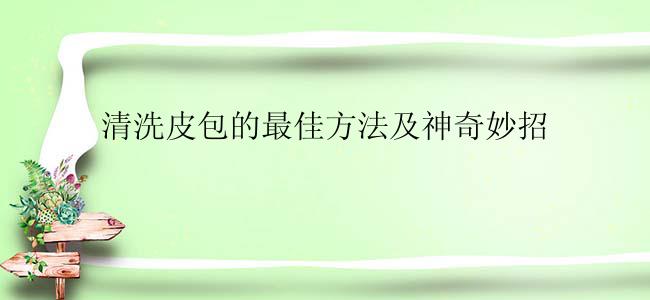 清洗皮包的最佳方法及神奇妙招